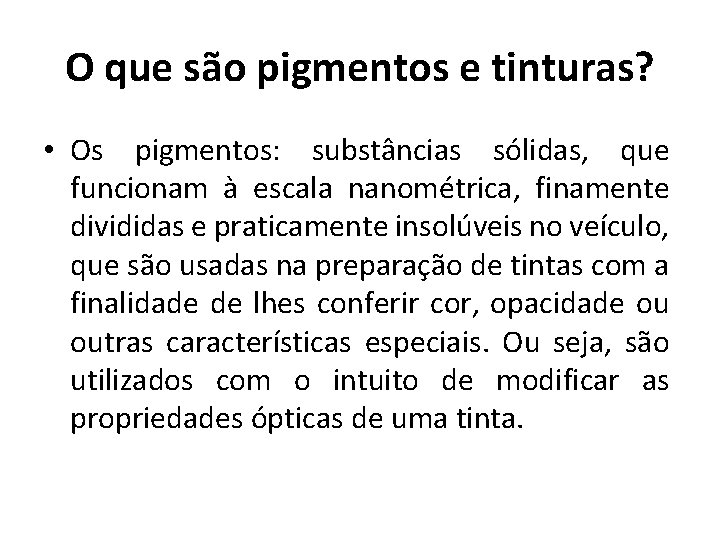 O que são pigmentos e tinturas?

• Os pigmentos: substâncias sólidas, que funcionam à escala nanométrica, finamente divididas e praticamente insolúveis no veículo, que são usadas na preparação de tintas com a finalidade de lhes conferir cor, opacidade ou outras características especiais. Ou seja, são utilizados com o intuito de modificar as propriedades ópticas de uma tinta.